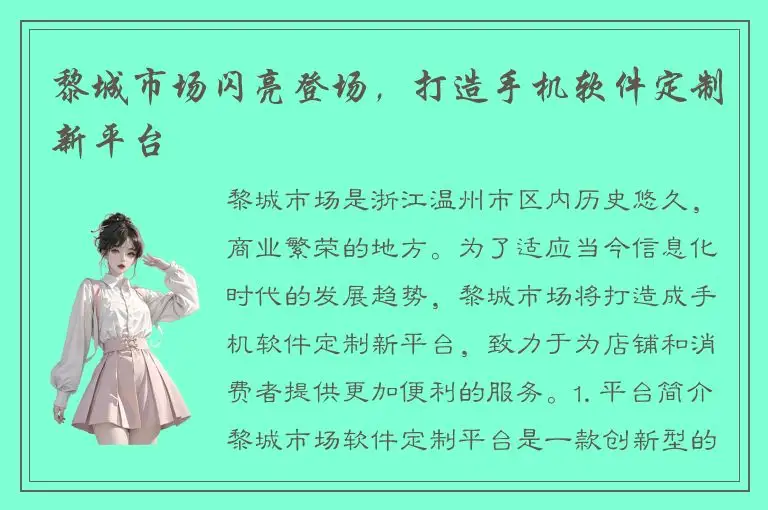 黎城市场闪亮登场，打造手机软件定制新平台

黎城市场是浙江温州市区内历史悠久，商业繁荣的地方。为了适应当今信息化时代的发展趋势，黎城市场将打造成手机软件定制新平台，致力于为店铺和消费者提供更加便利的服务。1. 平台简介 黎城市场软件定制平台是一款创新型的